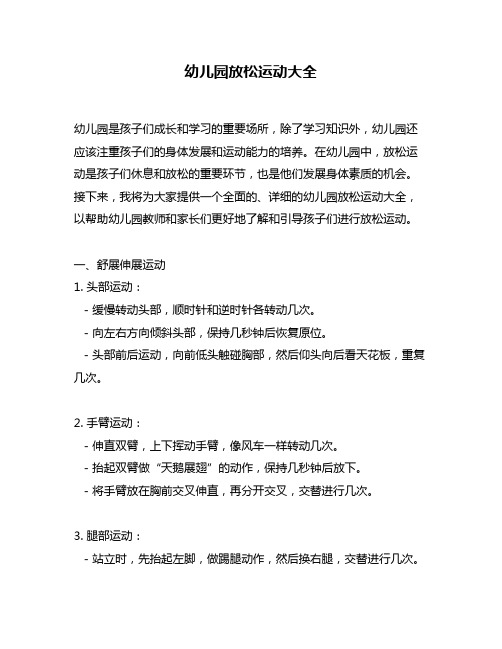 幼儿园放松运动大全

幼儿园是孩子们成长和学习的重要场所，除了学习知识外，幼儿园还应该注重孩子们的身体发展和运动能力的培养。在幼儿园中，放松运动是孩子们休息和放松的重要环节，也是他们发展身体素质的机会。接下来，我将为大家提供一个全面的、详细的幼儿园放松运动大全，以帮助幼儿园教师和家长们更好地了解和引导孩子们进行放松运动。

一、舒展伸展运动
1. 头部运动：
- 缓慢转动头部，顺时针和逆时针各转动几次。
- 向左右方向倾斜头部，保持几秒钟后恢复原位。
- 头部前后运动，向前低头触碰胸部，然后仰头向后看天花板，重复几次。

2. 手臂运动：
- 伸直双臂，上下挥动手臂，像风车一样转动几次。
- 抬起双臂做“天鹅展翅”的动作，保持几秒钟后放下。
- 将手臂放在胸前交叉伸直，再分开交叉，交替进行几次。

3. 腿部运动：
- 站立时，先抬起左脚，做踢腿动作，然后换右腿，交替进行几次。